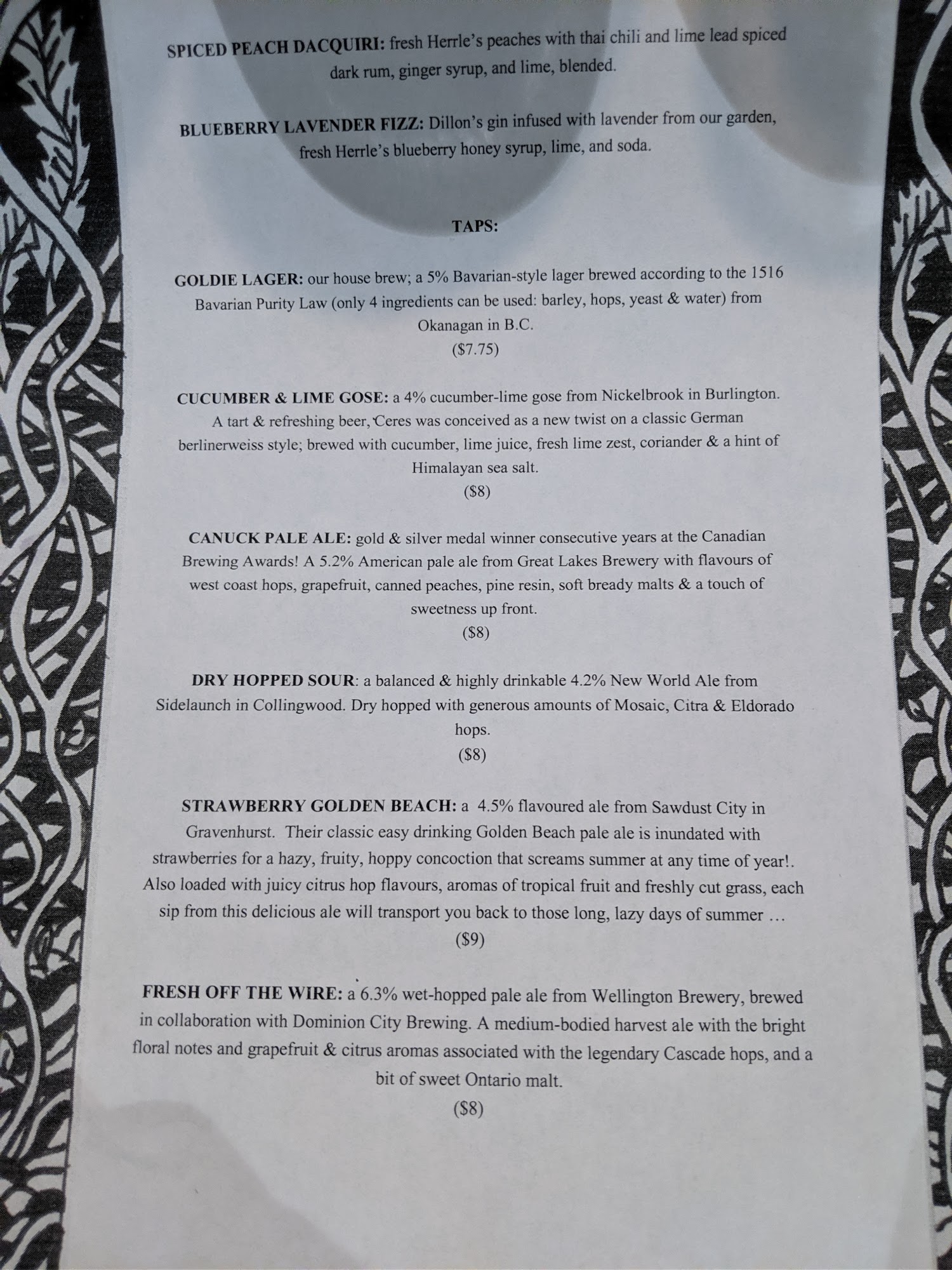 SPICED PEACH DACQUIRI: fresh Herrle's peaches with thai chili and lime lead spiced dark rum, ginger syrup, and lime, blended.

BLUEBERRY LAVENDER FIZZ: Dillon's gin infused with lavender from our garden, fresh Herrle's blueberry honey syrup, lime, and soda.

TAPS:

GOLDIE LAGER: our house brew; a 5% Bavarian-style lager brewed according to the 1516 Bavarian Purity Law (only 4 ingredients can be used: barley, hops, yeast & water) from Okanagan in B.C.
($7.75)

CUCUMBER & LIME GOSE: a 4% cucumber-lime gose from Nickelbrook in Burlington. A tart & refreshing beer, Ceres was conceived as a new twist on a classic German berlinerweiss style; brewed with cucumber, lime juice, fresh lime zest, coriander & a hint of Himalayan sea salt.
($8)

CANUCK PALE ALE: gold & silver medal winner consecutive years at the Canadian Brewing Awards! A 5.2% American pale ale from Great Lakes Brewery with flavours of west coast hops, grapefruit, canned peaches, pine resin, soft bready malts & a touch of sweetness up front.
($8)

DRY HOPPED SOUR: a balanced & highly drinkable 4.2% New World Ale from Sidelaunch in Collingwood. Dry hopped with generous amounts of Mosaic, Citra & Eldorado hops.
($8)

STRAWBERRY GOLDEN BEACH: a 4.5% flavoured ale from Sawdust City in Gravenhurst. Their classic easy drinking Golden Beach pale ale is inundated with strawberries for a hazy, fruity, hoppy concoction that screams summer at any time of year!. Also loaded with juicy citrus hop flavours, aromas of tropical fruit and freshly cut grass, each sip from this delicious ale will transport you back to those long, lazy days of summer …
($9)

FRESH OFF THE WIRE: a 6.3% wet-hopped pale ale from Wellington Brewery, brewed in collaboration with Dominion City Brewing. A medium-bodied harvest ale with the bright floral notes and grapefruit & citrus aromas associated with the legendary Cascade hops, and a bit of sweet Ontario malt.
($8)